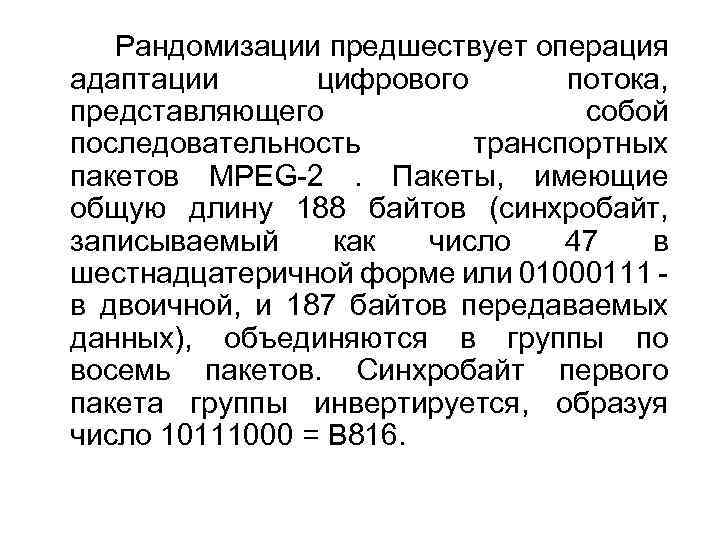 Рандомизации предшествует операция адаптации цифрового потока, представляющего собой последовательность транспортных пакетов MPEG-2 . Пакеты, имеющие общую длину 188 байтов (синхробайт, записываемый как число 47 в шестнадцатеричной форме или 01000111 - в двоичной, и 187 байтов передаваемых данных), объединяются в группы по восемь пакетов. Синхробайт первого пакета группы инвертируется, образуя число 10111000 = B816.